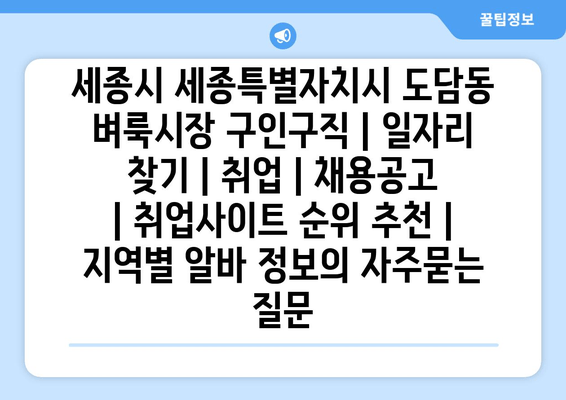 꿀팁정보

세종시 세종특별자치시 도담동 벼룩시장 구인구직 | 일자리 찾기 | 취업 | 채용공고 | 취업사이트 순위 추천 | 지역별 알바 정보의 자주묻는 질문